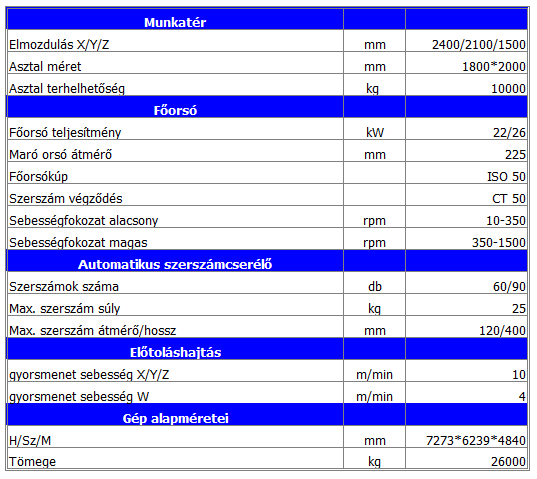 | Munkatér | | |
|---|---|---|
| Elmozdulás X/Y/Z | mm | 2400/2100/1500 |
| Asztal méret | mm | 1800*2000 |
| Asztal terhelhetőség | kg | 10000 |
| Főorsó | | |
| Főorsó teljesítmény | kW | 22/26 |
| Maró orsó átmérő | mm | 225 |
| Főorsókúp | | ISO 50 |
| Szerszám végződés | | CT 50 |
| Sebességfokozat alacsony | rpm | 10-350 |
| Sebességfokozat magas | rpm | 350-1500 |
| Automatikus szerszámcserélő | | |
| Szerszámok száma | db | 60/90 |
| Max. szerszám súly | kg | 25 |
| Max. szerszám átmérő/hossz | mm | 120/400 |
| Előtoláshajtás | | |
| gyorsmenet sebesség X/Y/Z | m/min | 10 |
| gyorsmenet sebesség W | m/min | 4 |
| Gép alapméretei | | |
| H/Sz/M | mm | 7273*6239*4840 |
| Tömege | kg | 26000 |